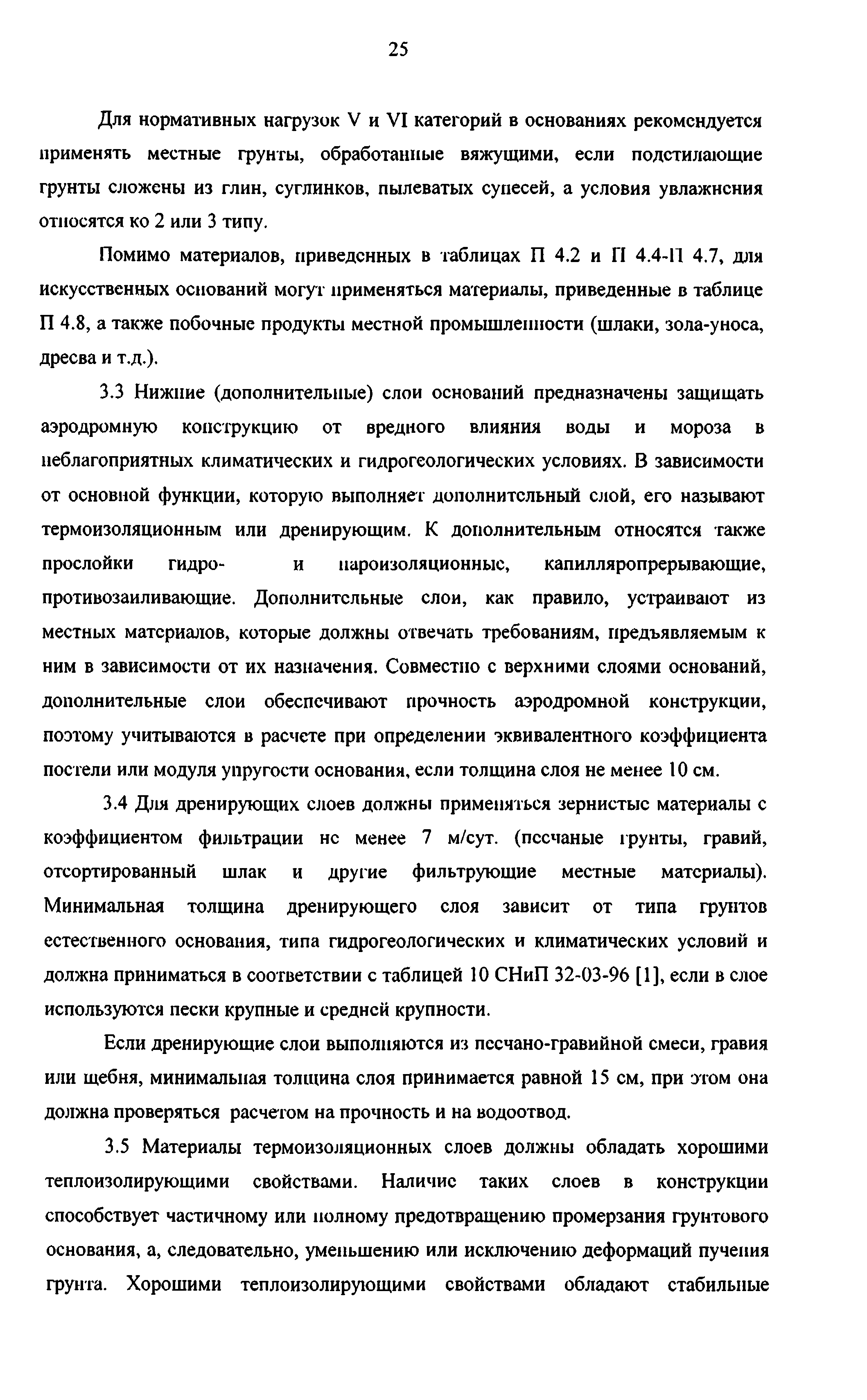 25

Для нормативных нагрузок V и VI категорий в основаниях рекомендуется применять местные грунты, обработанные вяжущими, если подстилающие грунты сложены из глин, суглинков, пылеватых супесей, а условия увлажнения относятся ко 2 или 3 типу.

Помимо материалов, приведенных в таблицах П 4.2 и П 4.4-П 4.7, для искусственных оснований могут применяться материалы, приведенные в таблице П 4.8, а также побочные продукты местной промышленности (шлаки, зола-уноса, дресва и т.д.).

3.3 Нижние (дополнительные) слои оснований предназначены защищать аэродромную конструкцию от вредного влияния воды и мороза в неблагоприятных климатических и гидрогеологических условиях. В зависимости от основной функции, которую выполняет дополнительный слой, его называют термоизоляционным или дренирующим. К дополнительным относятся также прослойки гидро- и пароизоляционные, капилляропрерывающие, противозаиливающие. Дополнительные слои, как правило, устраивают из местных материалов, которые должны отвечать требованиям, предъявляемым к ним в зависимости от их назначения. Совместно с верхними слоями оснований, дополнительные слои обеспечивают прочность аэродромной конструкции, поэтому учитываются в расчете при определении эквивалентного коэффициента постели или модуля упругости основания, если толщина слоя не менее 10 см.

3.4 Для дренирующих слоев должны применяться зернистые материалы с коэффициентом фильтрации не менее 7 м/сут. (песчаные грунты, гравий, отсортированный шлак и другие фильтрующие местные материалы). Минимальная толщина дренирующего слоя зависит от типа грунтов естественного основания, типа гидрогеологических и климатических условий и должна приниматься в соответствии с таблицей 10 СНиП 32-03-96 [1], если в слое используются пески крупные и средней крупности.

Если дренирующие слои выполняются из песчано-гравийной смеси, гравия или щебня, минимальная толщина слоя принимается равной 15 см, при этом она должна проверяться расчетом на прочность и на водоотвод.

3.5 Материалы термоизоляционных слоев должны обладать хорошими теплоизолирующими свойствами. Наличие таких слоев в конструкции способствует частичному или полному предотвращению промерзания грунтового основания, а, следовательно, уменьшению или исключению деформаций пучения грунта. Хорошими теплоизолирующими свойствами обладают стабильные